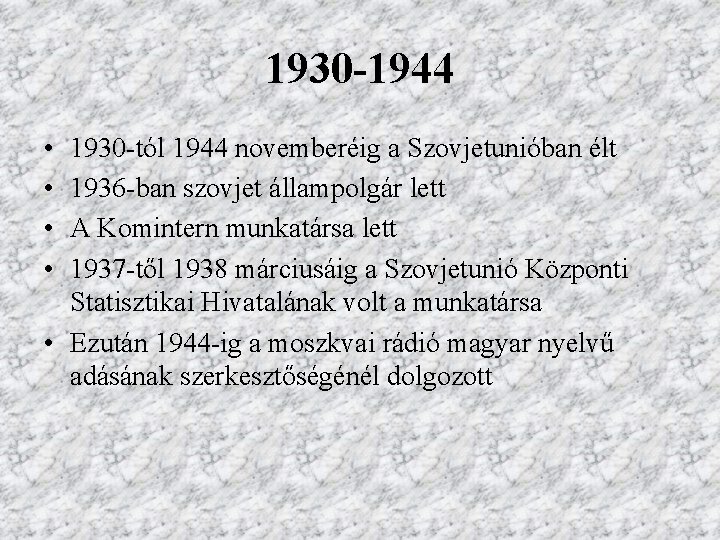 1930-1944

• 1930-tól 1944 novemberéig a Szovjetunióban élt
• 1936-ban szovjet állampolgár lett
• A Komintern munkatársa lett
• 1937-től 1938 márciusáig a Szovjetunió Központi Statisztikai Hivatalának volt a munkatársa
• Ezután 1944-ig a moszkvai rádió magyar nyelvű adásának szerkesztőségénél dolgozott